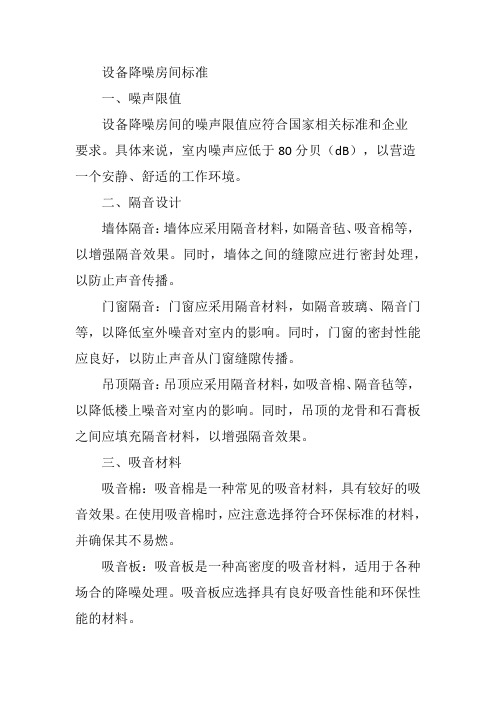 设备降噪房间标准

一、噪声限值

设备降噪房间的噪声限值应符合国家相关标准和企业要求。具体来说，室内噪声应低于 80 分贝（dB），以营造一个安静、舒适的工作环境。

二、隔音设计

墙体隔音：墙体应采用隔音材料，如隔音毡、吸音棉等，以增强隔音效果。同时，墙体之间的缝隙应进行密封处理，以防止声音传播。

门窗隔音：门窗应采用隔音材料，如隔音玻璃、隔音门等，以降低室外噪音对室内的影响。同时，门窗的密封性能应良好，以防止声音从门窗缝隙传播。

吊顶隔音：吊顶应采用隔音材料，如吸音棉、隔音毡等，以降低楼上噪音对室内的影响。同时，吊顶的龙骨和石膏板之间应填充隔音材料，以增强隔音效果。

三、吸音材料

吸音棉：吸音棉是一种常见的吸音材料，具有较好的吸音效果。在使用吸音棉时，应注意选择符合环保标准的材料，并确保其不易燃。

吸音板：吸音板是一种高密度的吸音材料，适用于各种场合的降噪处理。吸音板应选择具有良好吸音性能和环保性能的材料。